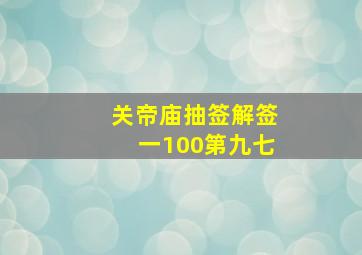 关帝庙抽签解签
一100第九七